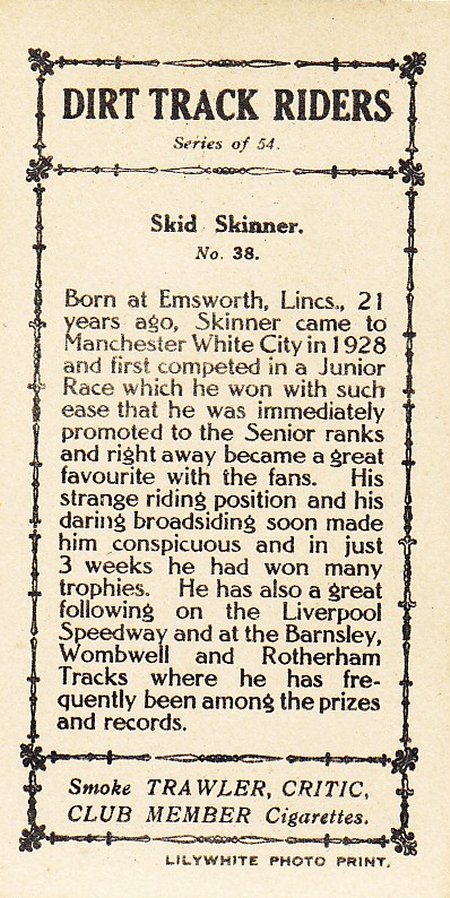 DIRT TRACK RIDERS

Series of 54.

Skid Skinner.

No. 38.

Born at Emsworth, Lincs., 21 years ago, Skinner came to Manchester White City in 1928 and first competed in a Junior Race which he won with such ease that he was immediately promoted to the Senior ranks and right away became a great favourite with the fans. His strange riding position and his daring broadsiding soon made him conspicuous and in just 3 weeks he had won many trophies. He has also a great following on the Liverpool Speedway and at the Barnsley, Wombwell and Rotherham Tracks where he has frequently been among the prizes and records.

Smoke TRAWLER, CRITIC, CLUB MEMBER Cigarettes.

LILYWHITE PHOTO PRINT.